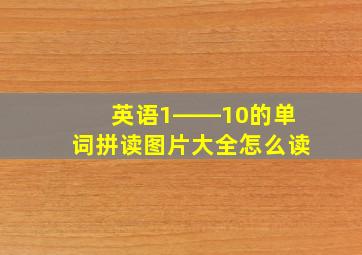 英语1——10的单词拼读图片大全怎么读